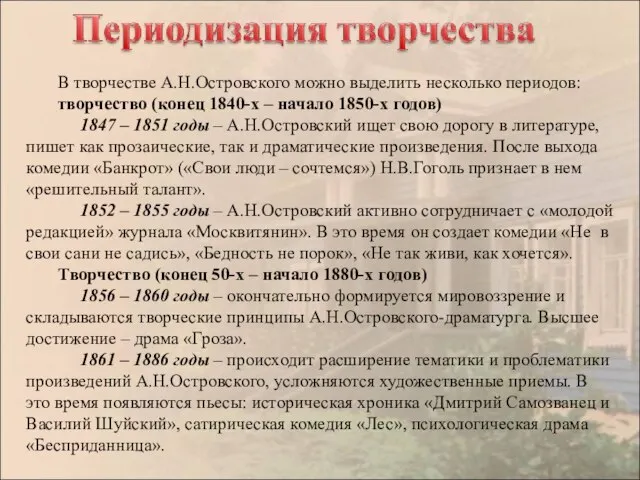 Периодизация творчества

В творчестве А.Н.Островского можно выделить несколько периодов:
творчество (конец 1840-х – начало 1850-х годов)

1847 – 1851 годы – А.Н.Островский ищет свою дорогу в литературе, пишет как прозаические, так и драматические произведения. После выхода комедии «Банкрот» («Свои люди – сочтемся») Н.В.Гоголь признает в нем «решительный талант».

1852 – 1855 годы – А.Н.Островский активно сотрудничает с «молодой редакцией» журнала «Москвитянин». В это время он создает комедии «Не в свои сани не садись», «Бедность не порок», «Не так живи, как хочется».

Творчество (конец 50-х – начало 1880-х годов)

1856 – 1860 годы – окончательно формируется мировоззрение и складываются творческие принципы А.Н.Островского-драматурга. Высшее достижение – драма «Гроза».

1861 – 1886 годы – происходит расширение тематики и проблематики произведений А.Н.Островского, усложняются художественные приемы. В это время появляются пьесы: историческая хроника «Дмитрий Самозванец и Василий Шуйский», сатирическая комедия «Лес», психологическая драма «Бесприданница».